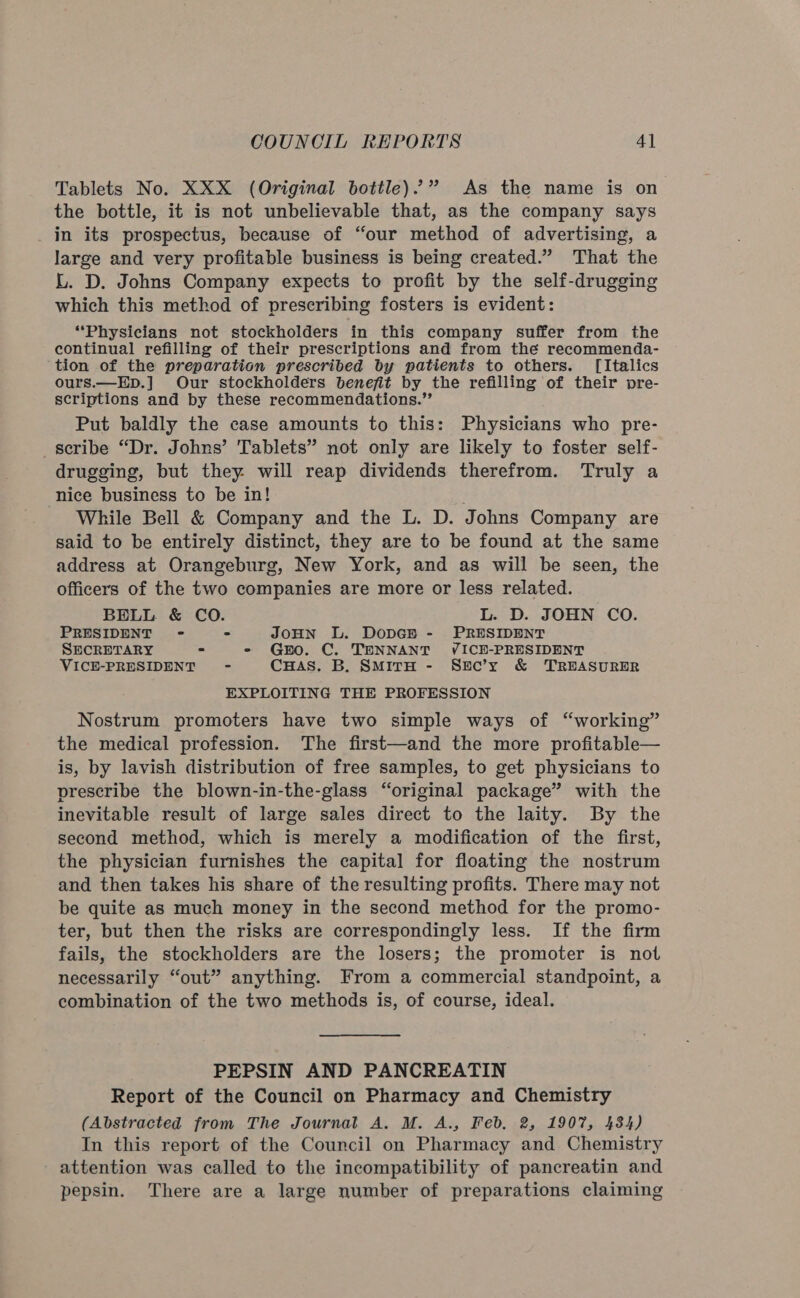 COUNCIL REPORTS 41

Tablets No. XXX (Original bottle).'" As the name is on the bottle, it is not unbelievable that, as the company says in its prospectus, because of "our method of advertising, a large and very profitable business is being created." That the L. D. Johns Company expects to profit by the self-drugging which this method of prescribing fosters is evident:

"Physicians not stockholders in this company suffer from the continual refilling of their prescriptions and from the recommendation of the preparation prescribed by patients to others. [Italics ours.—Ed.] Our stockholders benefit by the refilling of their prescriptions and by these recommendations."

Put baldly the case amounts to this: Physicians who prescribe "Dr. Johns' Tablets" not only are likely to foster self-drugging, but they will reap dividends therefrom. Truly a nice business to be in!

While Bell & Company and the L. D. Johns Company are said to be entirely distinct, they are to be found at the same address at Orangeburg, New York, and as will be seen, the officers of the two companies are more or less related.

BELL & CO. L. D. JOHN CO.
PRESIDENT - - JOHN L. DODGE - PRESIDENT
SECRETARY - - GEO. C. TENNANT VICE-PRESIDENT
VICE-PRESIDENT - CHAS. B. SMITH - SEC'Y & TREASURER

EXPLOITING THE PROFESSION

Nostrum promoters have two simple ways of "working" the medical profession. The first—and the more profitable—is, by lavish distribution of free samples, to get physicians to prescribe the blown-in-the-glass "original package" with the inevitable result of large sales direct to the laity. By the second method, which is merely a modification of the first, the physician furnishes the capital for floating the nostrum and then takes his share of the resulting profits. There may not be quite as much money in the second method for the promoter, but then the risks are correspondingly less. If the firm fails, the stockholders are the losers; the promoter is not necessarily "out" anything. From a commercial standpoint, a combination of the two methods is, of course, ideal.

PEPSIN AND PANCREATIN

Report of the Council on Pharmacy and Chemistry

(Abstracted from The Journal A. M. A., Feb. 2, 1907, 434)

In this report of the Council on Pharmacy and Chemistry attention was called to the incompatibility of pancreatin and pepsin. There are a large number of preparations claiming